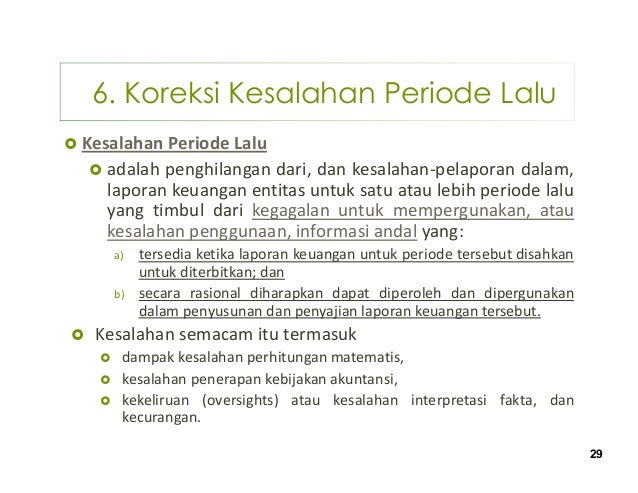 6. Koreksi Kesalahan Periode Lalu

Kesalahan Periode Lalu

adalah penghilangan dari, dan kesalahan-pelaporan dalam, laporan keuangan entitas untuk satu atau lebih periode lalu yang timbul dari kegagalan untuk mempergunakan, atau kesalahan penggunaan, informasi andal yang:

a) tersedia ketika laporan keuangan untuk periode tersebut disahkan untuk diterbitkan; dan

b) secara rasional diharapkan dapat diperoleh dan dipergunakan dalam penyusunan dan penyajian laporan keuangan tersebut.

Kesalahan semacam itu termasuk

dampak kesalahan perhitungan matematis,

kesalahan penerapan kebijakan akuntansi,

kekeliruan (oversights) atau kesalahan interpretasi fakta, dan kecurangan.

29